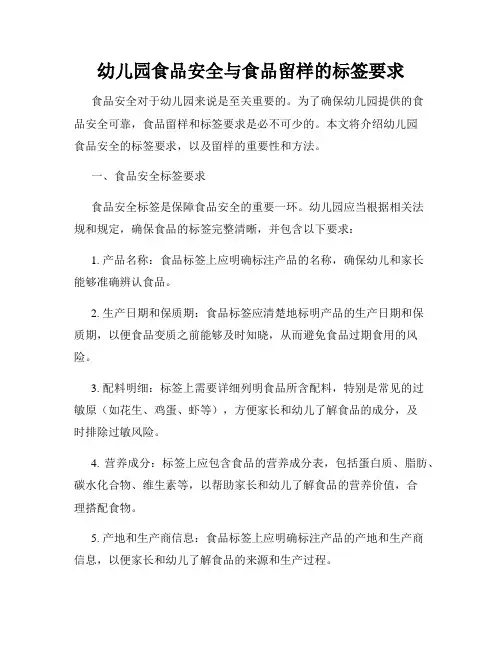 幼儿园食品安全与食品留样的标签要求

食品安全对于幼儿园来说是至关重要的。为了确保幼儿园提供的食品安全可靠，食品留样和标签要求是必不可少的。本文将介绍幼儿园食品安全的标签要求，以及留样的重要性和方法。

一、食品安全标签要求

食品安全标签是保障食品安全的重要一环。幼儿园应当根据相关法规和规定，确保食品的标签完整清晰，并包含以下要求：

1. 产品名称：食品标签上应明确标注产品的名称，确保幼儿和家长能够准确辨认食品。

2. 生产日期和保质期：食品标签应清楚地标明产品的生产日期和保质期，以便食品变质之前能够及时知晓，从而避免食品过期食用的风险。

3. 配料明细：标签上需要详细列明食品所含配料，特别是常见的过敏原（如花生、鸡蛋、虾等），方便家长和幼儿了解食品的成分，及时排除过敏风险。

4. 营养成分：标签上应包含食品的营养成分表，包括蛋白质、脂肪、碳水化合物、维生素等，以帮助家长和幼儿了解食品的营养价值，合理搭配食物。

5. 产地和生产商信息：食品标签上应明确标注产品的产地和生产商信息，以便家长和幼儿了解食品的来源和生产过程。